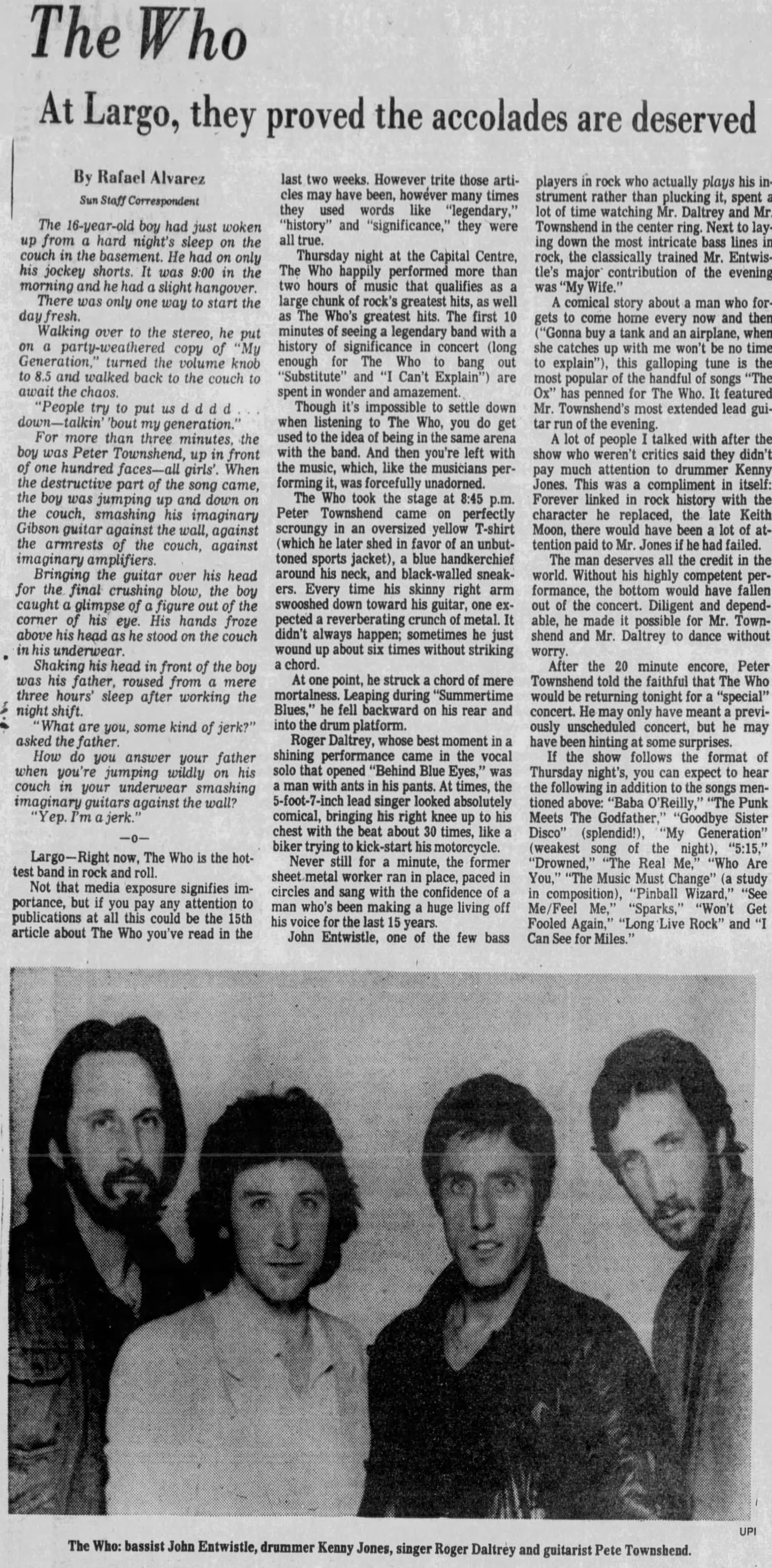 The Who

At Largo, they proved the accolades are deserved

By Rafael Alvarez
Sun Staff Correspondent

The 16-year-old boy had just woken up from a hard night's sleep on the couch in the basement. He had on only his jockey shorts. It was 9:00 in the morning and he had a slight hangover.

There was only one way to start the day fresh.

Walking over to the stereo, he put on a party-weathered copy of "My Generation," turned the volume knob to 8.5 and walked back to the couch to await the chaos.

"People try to put us d d d d . . . down—talkin' 'bout my generation."

For more than three minutes, the boy was Peter Townshend, up in front of one hundred faces—all girls'. When the destructive part of the song came, the boy was jumping up and down on the couch, smashing his imaginary Gibson guitar against the wall, against the armrests of the couch, against imaginary amplifiers.

Bringing the guitar over his head for the final crushing blow, the boy caught a glimpse of a figure out of the corner of his eye. His hands froze above his head as he stood on the couch in his underwear.

Shaking his head in front of the boy was his father, roused from a mere three hours' sleep after working the night shift.

"What are you, some kind of jerk?" asked the father.

How do you answer your father when you're jumping wildly on his couch in your underwear smashing imaginary guitars against the wall?

"Yep. I'm a jerk."

—o—

Largo—Right now, The Who is the hottest band in rock and roll.

Not that media exposure signifies importance, but if you pay any attention to publications at all this could be the 15th article about The Who you've read in the last two weeks. However trite those articles may have been, however many times they used words like "legendary," "history" and "significance," they were all true.

Thursday night at the Capital Centre, The Who happily performed more than two hours of music that qualifies as a large chunk of rock's greatest hits, as well as The Who's greatest hits. The first 10 minutes of seeing a legendary band with a history of significance in concert (long enough for The Who to bang out "Substitute" and "I Can't Explain") are spent in wonder and amazement.

Though it's impossible to settle down when listening to The Who, you do get used to the idea of being in the same arena with the band. And then you're left with the music, which, like the musicians performing it, was forcefully unadorned.

The Who took the stage at 8:45 p.m. Peter Townshend came on perfectly scroungy in an oversized yellow T-shirt (which he later shed in favor of an unbuttoned sports jacket), a blue handkerchief around his neck, and black-walled sneakers. Every time his skinny right arm swooshed down toward his guitar, one expected a reverberating crunch of metal. It didn't always happen; sometimes he just wound up about six times without striking a chord.

At one point, he struck a chord of mere mortalness. Leaping during "Summertime Blues," he fell backward on his rear and into the drum platform.

Roger Daltrey, whose best moment in a shining performance came in the vocal solo that opened "Behind Blue Eyes," was a man with ants in his pants. At times, the 5-foot-7-inch lead singer looked absolutely comical, bringing his right knee up to his chest with the beat about 30 times, like a biker trying to kick-start his motorcycle.

Never still for a minute, the former sheet metal worker ran in place, paced in circles and sang with the confidence of a man who's been making a huge living off his voice for the last 15 years.

John Entwistle, one of the few bass players in rock who actually plays his instrument rather than plucking it, spent a lot of time watching Mr. Daltrey and Mr. Townshend in the center ring. Next to laying down the most intricate bass lines in rock, the classically trained Mr. Entwistle's major contribution of the evening was "My Wife."

A comical story about a man who forgets to come home every now and then ("Gonna buy a tank and an airplane, when she catches up with me won't be no time to explain"), this galloping tune is the most popular of the handful of songs "The Ox" has penned for The Who. It featured Mr. Townshend's most extended lead guitar run of the evening.

A lot of people I talked with after the show who weren't critics said they didn't pay much attention to drummer Kenny Jones. This was a compliment in itself: Forever linked in rock history with the character he replaced, the late Keith Moon, there would have been a lot of attention paid to Mr. Jones if he had failed.

The man deserves all the credit in the world. Without his highly competent performance, the bottom would have fallen out of the concert. Diligent and dependable, he made it possible for Mr. Townshend and Mr. Daltrey to dance without worry.

After the 20 minute encore, Peter Townshend told the faithful that The Who would be returning tonight for a "special" concert. He may only have meant a previously unscheduled concert, but he may have been hinting at some surprises.

If the show follows the format of Thursday night's, you can expect to hear the following in addition to the songs mentioned above: "Baba O'Reilly," "The Punk Meets The Godfather," "Goodbye Sister Disco" (splendid!), "My Generation" (weakest song of the night), "5:15," "Drowned," "The Real Me," "Who Are You," "The Music Must Change" (a study in composition), "Pinball Wizard," "See Me/Feel Me," "Sparks," "Won't Get Fooled Again," "Long Live Rock" and "I Can See for Miles."

UPI

The Who: bassist John Entwistle, drummer Kenny Jones, singer Roger Daltrey and guitarist Pete Townshend.